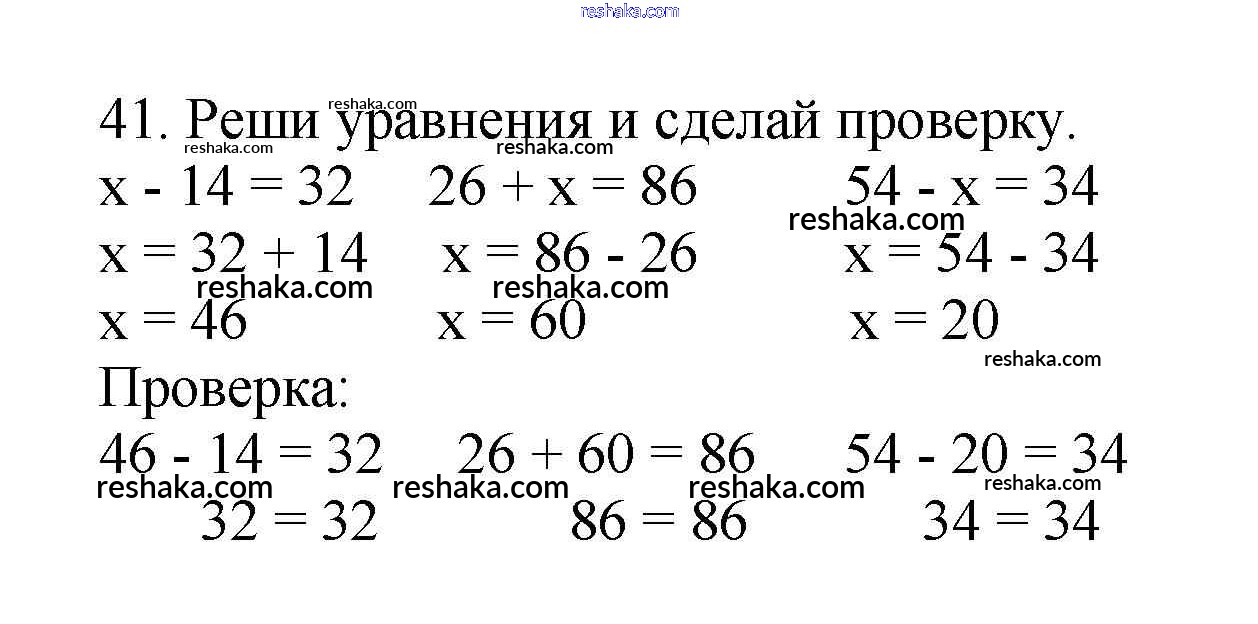 41. Реши уравнения и сделай проверку.

$x - 14 = 32$ $26 + x = 86$ $54 - x = 34$
$x = 32 + 14$ $x = 86 - 26$ $x = 54 - 34$
$x = 46$ $x = 60$ $x = 20$

Проверка:

$46 - 14 = 32$ $26 + 60 = 86$ $54 - 20 = 34$
$32 = 32$ $86 = 86$ $34 = 34$

reshaka.com